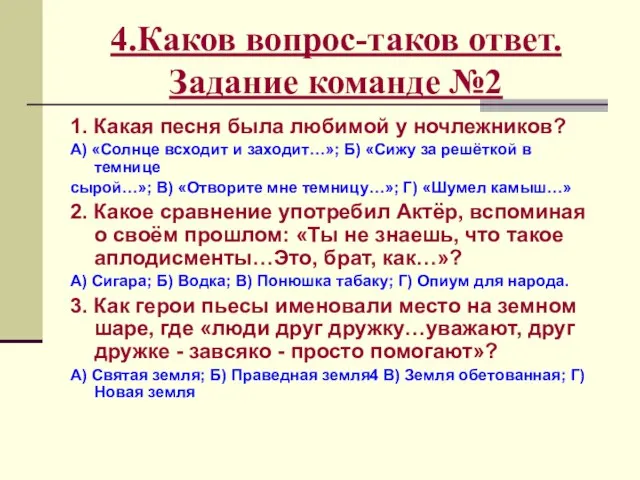 4.Каков вопрос-таков ответ. Задание команде №2

1. Какая песня была любимой у ночлежников?

А) «Солнце всходит и заходит…»; Б) «Сижу за решёткой в темнице

сырой…»; В) «Отворите мне темницу…»; Г) «Шумел камыш…»

2. Какое сравнение употребил Актёр, вспоминая о своём прошлом: «Ты не знаешь, что такое аплодисменты…Это, брат, как…»?

А) Сигара; Б) Водка; В) Понюшка табаку; Г) Опиум для народа.

3. Как герои пьесы именовали место на земном шаре, где «люди друг дружку…уважают, друг дружке - завсяко - просто помогают»?

А) Святая земля; Б) Праведная земля4 В) Земля обетованная; Г) Новая земля